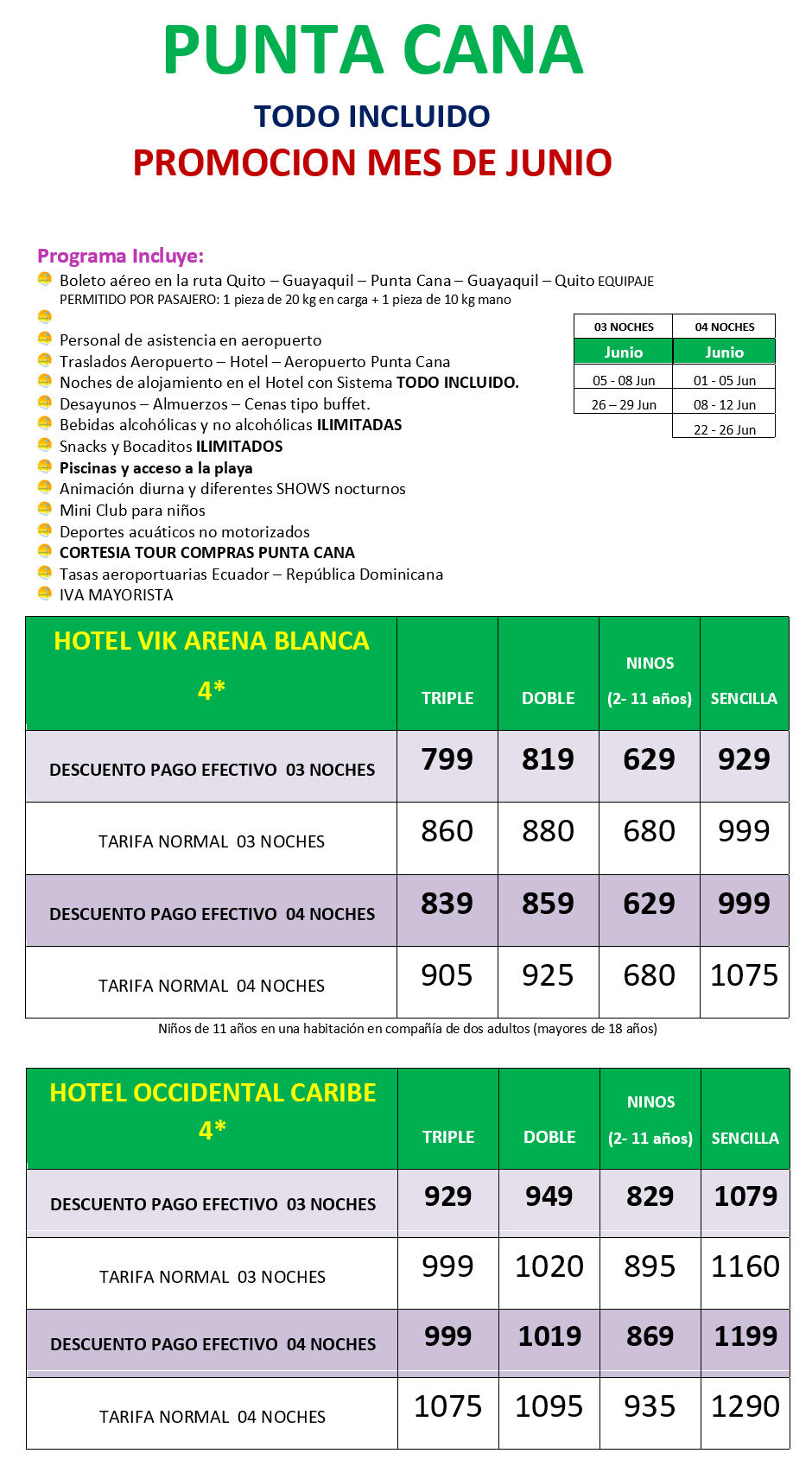 PUNTA CANA

TODO INCLUIDO

PROMOCION MES DE JUNIO

Programa Incluye:
Boleto aéreo en la ruta Quito – Guayaquil – Punta Cana – Guayaquil – Quito EQUIPAJE PERMITIDO POR PASAJERO: 1 pieza de 20 kg en carga + 1 pieza de 10 kg mano
Personal de asistencia en aeropuerto
Traslados Aeropuerto – Hotel – Aeropuerto Punta Cana
Noches de alojamiento en el Hotel con Sistema TODO INCLUIDO.
Desayunos – Almuerzos – Cenas tipo buffet.
Bebidas alcohólicas y no alcohólicas ILIMITADAS
Snacks y Bocaditos ILIMITADOS
Piscinas y acceso a la playa
Animación diurna y diferentes SHOWS nocturnos
Mini Club para niños
Deportes acuáticos no motorizados
CORTESIA TOUR COMPRAS PUNTA CANA
Tasas aeroportuarias Ecuador – República Dominicana
IVA MAYORISTA

| 03 NOCHES | 04 NOCHES |
|---|---|
| Junio | Junio |
| 05 - 08 Jun | 01 - 05 Jun |
| 26 – 29 Jun | 08 - 12 Jun |
| | 22 - 26 Jun |

| HOTEL VIK ARENA BLANCA 4* | TRIPLE | DOBLE | NINOS (2- 11 años) | SENCILLA |
|---|---|---|---|---|
| DESCUENTO PAGO EFECTIVO 03 NOCHES | 799 | 819 | 629 | 929 |
| TARIFA NORMAL 03 NOCHES | 860 | 880 | 680 | 999 |
| DESCUENTO PAGO EFECTIVO 04 NOCHES | 839 | 859 | 629 | 999 |
| TARIFA NORMAL 04 NOCHES | 905 | 925 | 680 | 1075 |

Niños de 11 años en una habitación en compañía de dos adultos (mayores de 18 años)

| HOTEL OCCIDENTAL CARIBE 4* | TRIPLE | DOBLE | NINOS (2- 11 años) | SENCILLA |
|---|---|---|---|---|
| DESCUENTO PAGO EFECTIVO 03 NOCHES | 929 | 949 | 829 | 1079 |
| TARIFA NORMAL 03 NOCHES | 999 | 1020 | 895 | 1160 |
| DESCUENTO PAGO EFECTIVO 04 NOCHES | 999 | 1019 | 869 | 1199 |
| TARIFA NORMAL 04 NOCHES | 1075 | 1095 | 935 | 1290 |